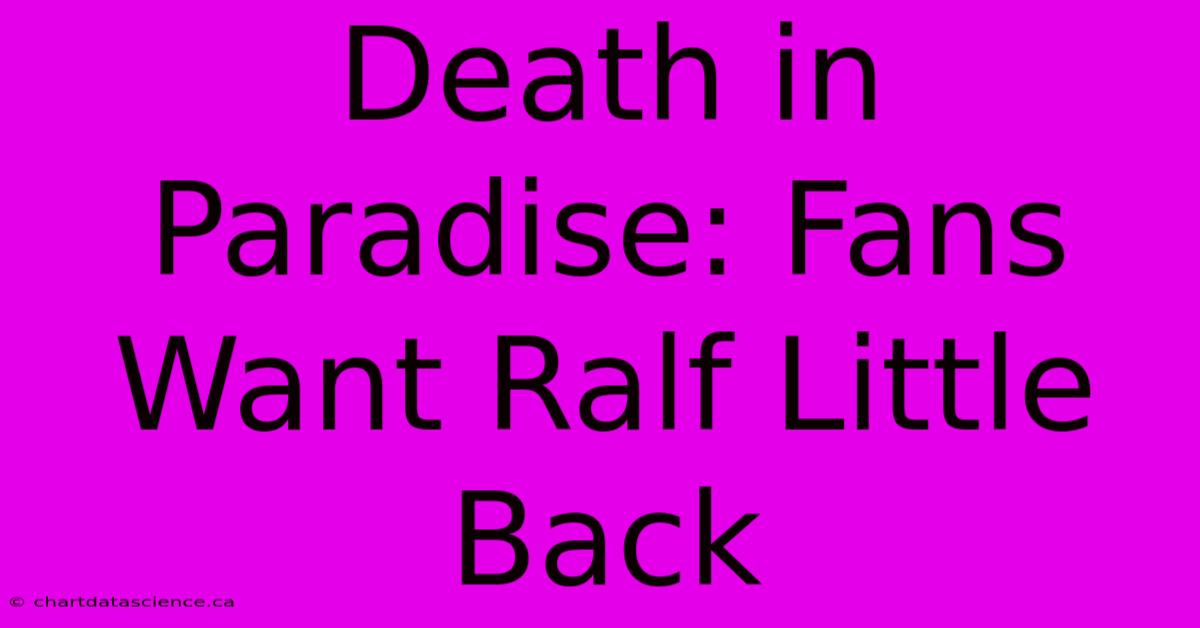 Death in Paradise: Fans Want Ralf Little Back

© chartdatascience.ca